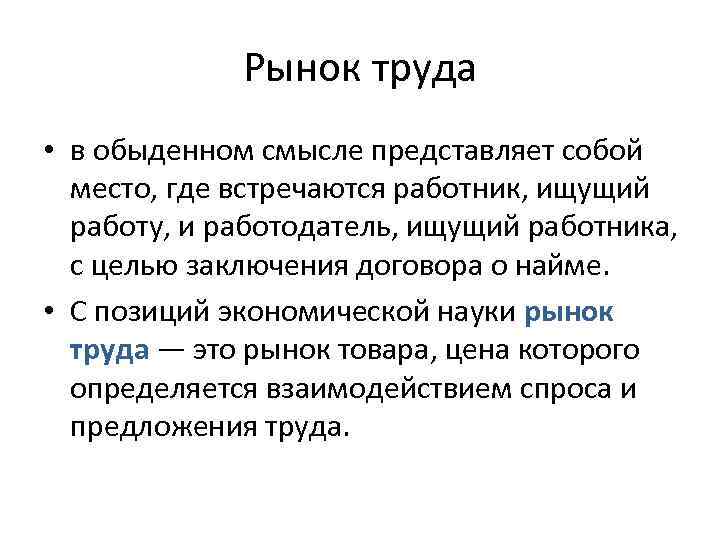 Рынок труда

• в обыденном смысле представляет собой место, где встречаются работник, ищущий работу, и работодатель, ищущий работника, с целью заключения договора о найме.

• С позиций экономической науки рынок труда — это рынок товара, цена которого определяется взаимодействием спроса и предложения труда.